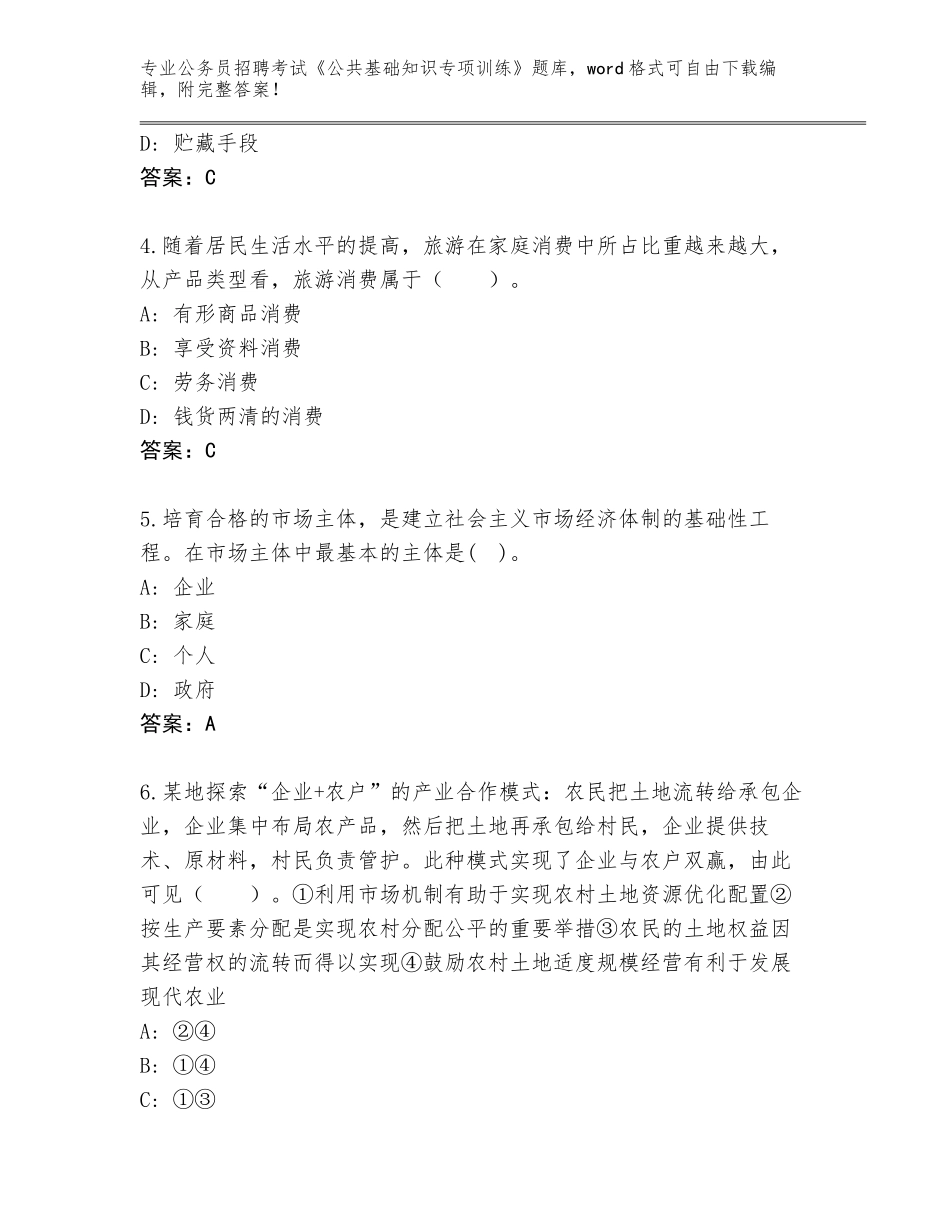 专业公务员招聘考试《公共基础知识专项训练》题库，word格式可自由下载编辑，附完整答案！

D：贮藏手段
答案：C

4.随着居民生活水平的提高，旅游在家庭消费中所占比重越来越大，从产品类型看，旅游消费属于（　　）。
A：有形商品消费
B：享受资料消费
C：劳务消费
D：钱货两清的消费
答案：C

5.培育合格的市场主体，是建立社会主义市场经济体制的基础性工程。在市场主体中最基本的主体是(　)。
A：企业
B：家庭
C：个人
D：政府
答案：A

6.某地探索“企业+农户”的产业合作模式：农民把土地流转给承包企业，企业集中布局农产品，然后把土地再承包给村民，企业提供技术、原材料，村民负责管护。此种模式实现了企业与农户双赢，由此可见（　　）。①利用市场机制有助于实现农村土地资源优化配置②按生产要素分配是实现农村分配公平的重要举措③农民的土地权益因其经营权的流转而得以实现④鼓励农村土地适度规模经营有利于发展现代农业
A：②④
B：①④
C：①③